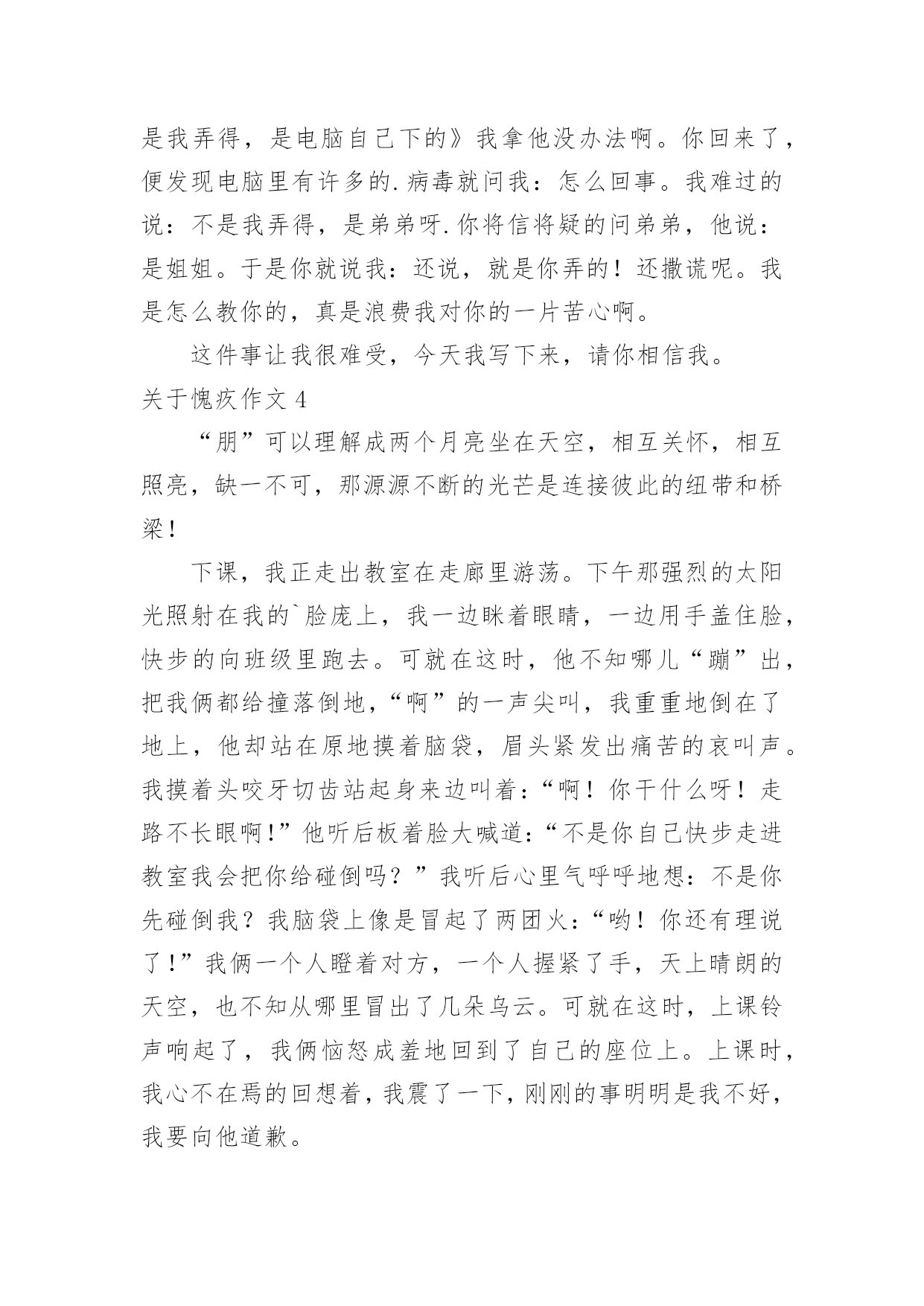 是我弄得，是电脑自己下的》我拿他没办法啊。你回来了，便发现电脑里有许多的.病毒就问我：怎么回事。我难过的说：不是我弄得，是弟弟呀.你将信将疑的问弟弟，他说：是姐姐。于是你就说我：还说，就是你弄的！还撒谎呢。我是怎么教你的，真是浪费我对你的一片苦心啊。

这件事让我很难受，今天我写下来，请你相信我。

关于愧疚作文 4

“朋”可以理解成两个月亮坐在天空，相互关怀，相互照亮，缺一不可，那源源不断的光芒是连接彼此的纽带和桥梁！

下课，我正走出教室在走廊里游荡。下午那强烈的太阳光照射在我的`脸庞上，我一边眯着眼睛，一边用手盖住脸，快步的向班级里跑去。可就在这时，他不知哪儿“蹦”出，把我俩都给撞落倒地，“啊”的一声尖叫，我重重地倒在了地上，他却站在原地摸着脑袋，眉头紧发出痛苦的哀叫声。我摸着头咬牙切齿站起身来边叫着：“啊！你干什么呀！走路不长眼啊!”他听后板着脸大喊道：“不是你自己快步走进教室我会把你给碰倒吗？”我听后心里气呼呼地想：不是你先碰倒我？我脑袋上像是冒起了两团火：“哟！你还有理说了!”我俩一个人瞪着对方，一个人握紧了手，天上晴朗的天空，也不知从哪里冒出了几朵乌云。可就在这时，上课铃声响起了，我俩恼怒成羞地回到了自己的座位上。上课时，我心不在焉的回想着，我震了一下，刚刚的事明明是我不好，我要向他道歉。